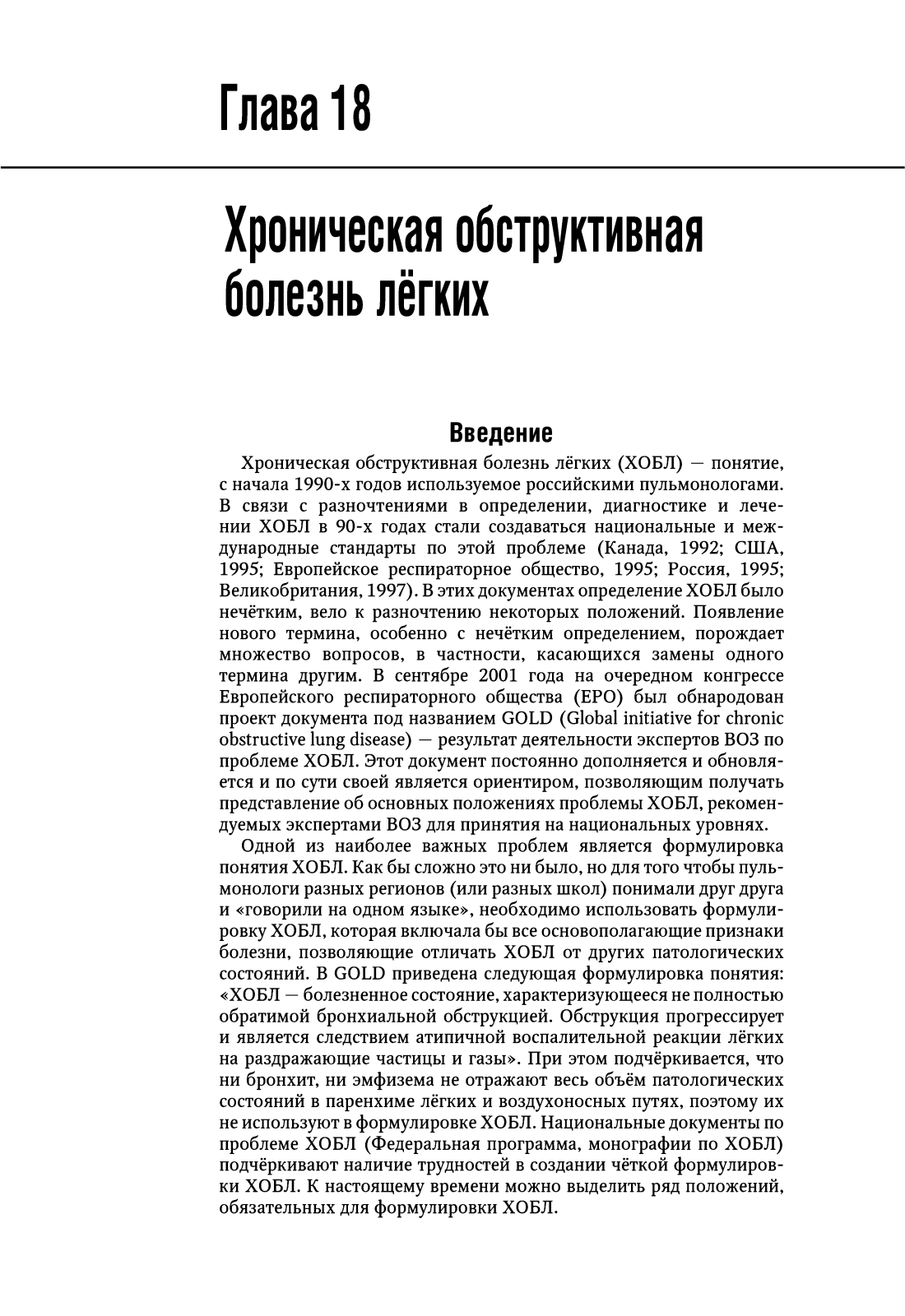 Глава 18

Хроническая обструктивная болезнь лёгких

Введение

Хроническая обструктивная болезнь лёгких (ХОБЛ) — понятие, с начала 1990-х годов используемое российскими пульмонологами. В связи с разночтениями в определении, диагностике и лечении ХОБЛ в 90-х годах стали создаваться национальные и международные стандарты по этой проблеме (Канада, 1992; США, 1995; Европейское респираторное общество, 1995; Россия, 1995; Великобритания, 1997). В этих документах определение ХОБЛ было нечётким, вело к разночтению некоторых положений. Появление нового термина, особенно с нечётким определением, порождает множество вопросов, в частности, касающихся замены одного термина другим. В сентябре 2001 года на очередном конгрессе Европейского респираторного общества (ЕРО) был обнародован проект документа под названием GOLD (Global initiative for chronic obstructive lung disease) — результат деятельности экспертов ВОЗ по проблеме ХОБЛ. Этот документ постоянно дополняется и обновляется и по сути своей является ориентиром, позволяющим получать представление об основных положениях проблемы ХОБЛ, рекомендуемых экспертами ВОЗ для принятия на национальных уровнях.

Одной из наиболее важных проблем является формулировка понятия ХОБЛ. Как бы сложно это ни было, но для того чтобы пульмонологи разных регионов (или разных школ) понимали друг друга и «говорили на одном языке», необходимо использовать формулировку ХОБЛ, которая включала бы все основополагающие признаки болезни, позволяющие отличать ХОБЛ от других патологических состояний. В GOLD приведена следующая формулировка понятия: «ХОБЛ — болезненное состояние, характеризующееся не полностью обратимой бронхиальной обструкцией. Обструкция прогрессирует и является следствием атипичной воспалительной реакции лёгких на раздражающие частицы и газы». При этом подчёркивается, что ни бронхит, ни эмфизема не отражают весь объём патологических состояний в паренхиме лёгких и воздухоносных путях, поэтому их не используют в формулировке ХОБЛ. Национальные документы по проблеме ХОБЛ (Федеральная программа, монографии по ХОБЛ) подчёркивают наличие трудностей в создании чёткой формулировки ХОБЛ. К настоящему времени можно выделить ряд положений, обязательных для формулировки ХОБЛ.